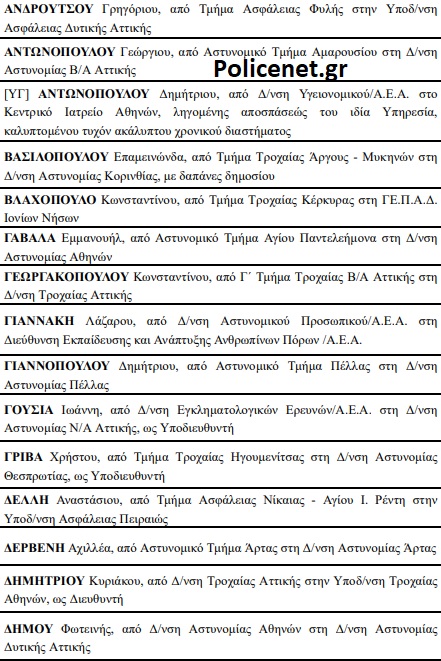 ΑΝΔΡΟΥΤΣΟΥ Γρηγόριου, από Τμήμα Ασφάλειας Φυλής στην Υποδ/νση Ασφάλειας Δυτικής Αττικής

ΑΝΤΩΝΟΠΟΥΛΟΥ Γεώργιου, από Αστυνομικό Τμήμα Αμαρουσίου στη Δ/νση Αστυνομίας Β/Α Αττικής

Policenet.gr

[ΥΓ] ΑΝΤΩΝΟΠΟΥΛΟΥ Δημήτριου, από Δ/νση Υγειονομικού/Α.Ε.Α. στο Κεντρικό Ιατρείο Αθηνών, ληγομένης αποσπάσεώς του ιδία Υπηρεσία, καλυπτομένου τυχόν ακάλυπτου χρονικού διαστήματος

ΒΑΣΙΛΟΠΟΥΛΟΥ Επαμεινώνδα, από Τμήμα Τροχαίας Άργους - Μυκηνών στη Δ/νση Αστυνομίας Κορινθίας, με δαπάνες δημοσίου

ΒΛΑΧΟΠΟΥΛΟ Κωνσταντίνου, από Τμήμα Τροχαίας Κέρκυρας στη ΓΕ.Π.Α.Δ. Ιονίων Νήσων

ΓΑΒΑΛΑ Εμμανουήλ, από Αστυνομικό Τμήμα Αγίου Παντελεήμονα στη Δ/νση Αστυνομίας Αθηνών

ΓΕΩΡΓΑΚΟΠΟΥΛΟΥ Κωνσταντίνου, από Γ΄ Τμήμα Τροχαίας Β/Α Αττικής στη Δ/νση Τροχαίας Αττικής

ΓΙΑΝΝΑΚΗ Λάζαρου, από Δ/νση Αστυνομικού Προσωπικού/Α.Ε.Α. στη Διεύθυνση Εκπαίδευσης και Ανάπτυξης Ανθρωπίνων Πόρων /Α.Ε.Α.

ΓΙΑΝΝΟΠΟΥΛΟΥ Δημήτριου, από Αστυνομικό Τμήμα Πέλλας στη Δ/νση Αστυνομίας Πέλλας

ΓΟΥΣΙΑ Ιωάννη, από Δ/νση Εγκληματολογικών Ερευνών/Α.Ε.Α. στη Δ/νση Αστυνομίας Ν/Α Αττικής, ως Υποδιευθυντή

ΓΡΙΒΑ Χρήστου, από Τμήμα Τροχαίας Ηγουμενίτσας στη Δ/νση Αστυνομίας Θεσπρωτίας, ως Υποδιευθυντή

ΔΕΛΛΗ Αναστάσιου, από Τμήμα Ασφάλειας Νίκαιας - Αγίου Ι. Ρέντη στην Υποδ/νση Ασφάλειας Πειραιώς

ΔΕΡΒΕΝΗ Αχιλλέα, από Αστυνομικό Τμήμα Άρτας στη Δ/νση Αστυνομίας Άρτας

ΔΗΜΗΤΡΙΟΥ Κυριάκου, από Δ/νση Τροχαίας Αττικής στην Υποδ/νση Τροχαίας Αθηνών, ως Διευθυντή

ΔΗΜΟΥ Φωτεινής, από Δ/νση Αστυνομίας Αθηνών στη Δ/νση Αστυνομίας Δυτικής Αττικής